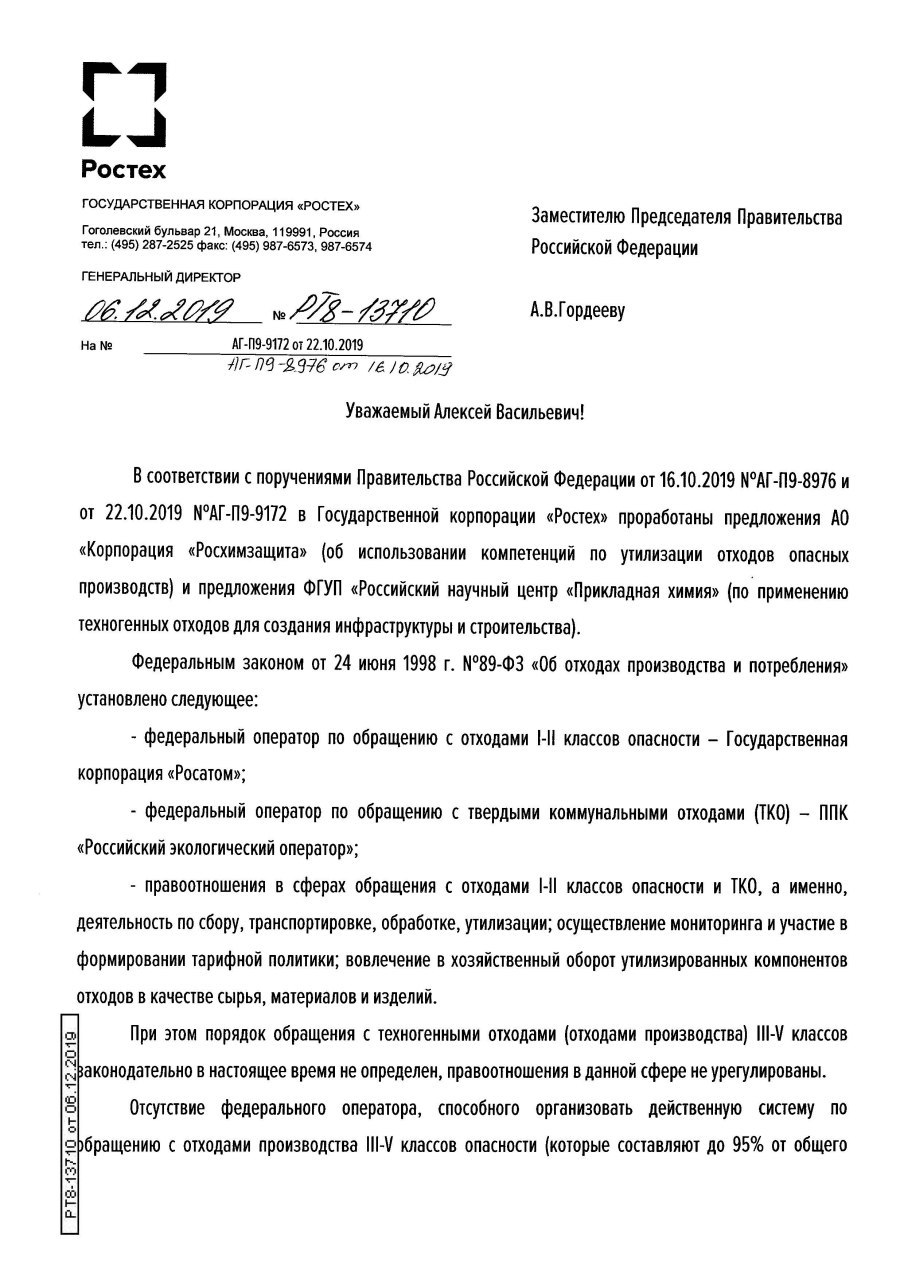 Ростех

ГОСУДАРСТВЕННАЯ КОРПОРАЦИЯ «РОСТЕХ»

Гоголевский бульвар 21, Москва, 119991, Россия
тел.: (495) 287-2525 факс: (495) 987-6573, 987-6574

ГЕНЕРАЛЬНЫЙ ДИРЕКТОР

06.12.2019 № РТ8-13710

На № АГ-П9-9172 от 22.10.2019
АГ-П9-8976 от 16.10.2019

Заместителю Председателя Правительства Российской Федерации

А.В.Гордееву

Уважаемый Алексей Васильевич!

В соответствии с поручениями Правительства Российской Федерации от 16.10.2019 №АГ-П9-8976 и от 22.10.2019 №АГ-П9-9172 в Государственной корпорации «Ростех» проработаны предложения АО «Корпорация «Росхимзащита» (об использовании компетенций по утилизации отходов опасных производств) и предложения ФГУП «Российский научный центр «Прикладная химия» (по применению техногенных отходов для создания инфраструктуры и строительства).

Федеральным законом от 24 июня 1998 г. №89-ФЗ «Об отходах производства и потребления» установлено следующее:

- федеральный оператор по обращению с отходами I-II классов опасности – Государственная корпорация «Росатом»;

- федеральный оператор по обращению с твердыми коммунальными отходами (ТКО) – ППК «Российский экологический оператор»;

- правоотношения в сферах обращения с отходами I-II классов опасности и ТКО, а именно, деятельность по сбору, транспортировке, обработке, утилизации; осуществление мониторинга и участие в формировании тарифной политики; вовлечение в хозяйственный оборот утилизированных компонентов отходов в качестве сырья, материалов и изделий.

При этом порядок обращения с техногенными отходами (отходами производства) III-V классов законодательно в настоящее время не определен, правоотношения в данной сфере не урегулированы.

Отсутствие федерального оператора, способного организовать действенную систему по обращению с отходами производства III-V классов опасности (которые составляют до 95% от общего

РТ8-13710 от 06.12.2019